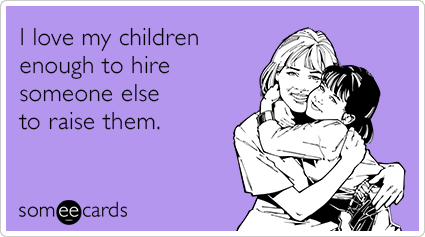 I love my children enough to hire someone else to raise them.

someecards